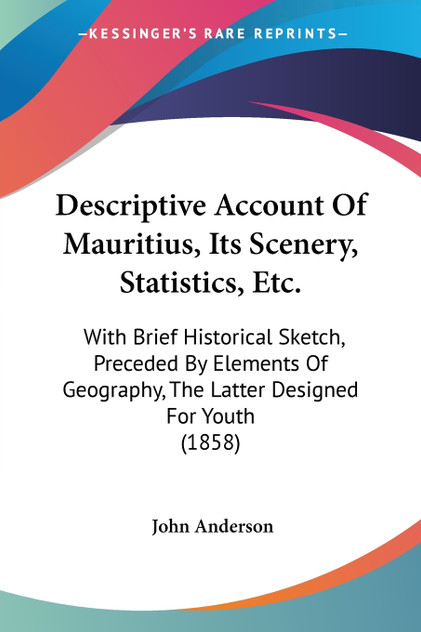 —KESSINGER'S RARE REPRINTS—

Descriptive Account Of Mauritius, Its Scenery, Statistics, Etc.

With Brief Historical Sketch, Preceded By Elements Of Geography, The Latter Designed For Youth
(1858)

John Anderson